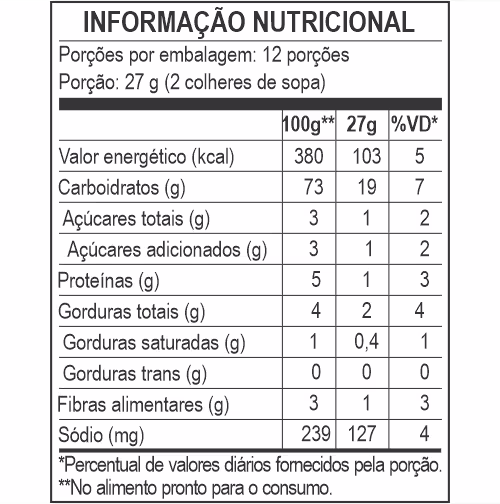 INFORMAÇÃO NUTRICIONAL

Porções por embalagem: 12 porções
Porção: 27 g (2 colheres de sopa)

| | 100g** | 27g | %VD* |
|---|---|---|---|
| Valor energético (kcal) | 380 | 103 | 5 |
| Carboidratos (g) | 73 | 19 | 7 |
| Açúcares totais (g) | 3 | 1 | 2 |
| Açúcares adicionados (g) | 3 | 1 | 2 |
| Proteínas (g) | 5 | 1 | 3 |
| Gorduras totais (g) | 4 | 2 | 4 |
| Gorduras saturadas (g) | 1 | 0,4 | 1 |
| Gorduras trans (g) | 0 | 0 | 0 |
| Fibras alimentares (g) | 3 | 1 | 3 |
| Sódio (mg) | 239 | 127 | 4 |

*Percentual de valores diários fornecidos pela porção.
**No alimento pronto para o consumo.